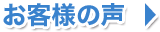 お客様の声